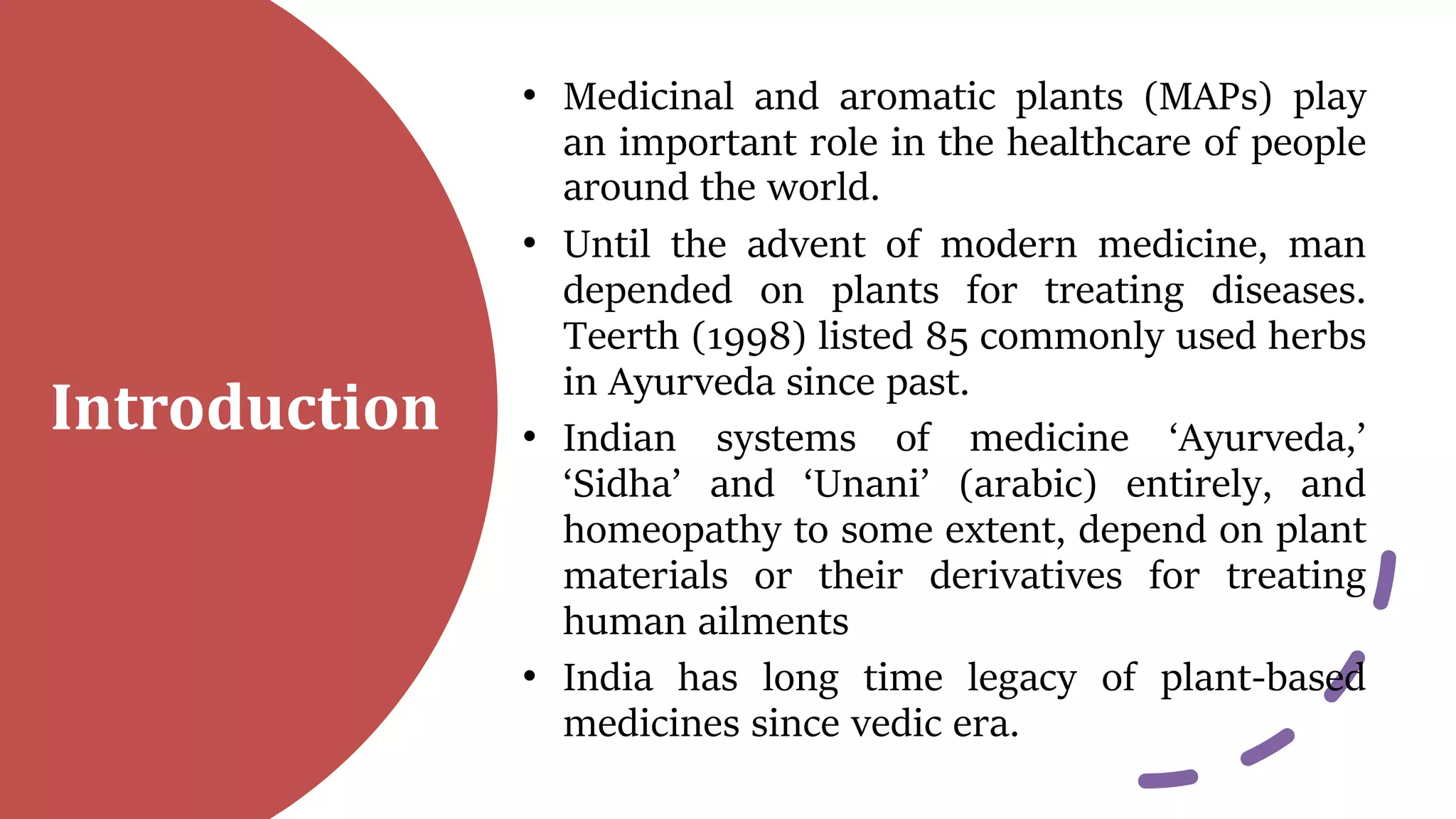 Introduction

• Medicinal and aromatic plants (MAPs) play an important role in the healthcare of people around the world.

• Until the advent of modern medicine, man depended on plants for treating diseases. Teerth (1998) listed 85 commonly used herbs in Ayurveda since past.

• Indian systems of medicine ‘Ayurveda,’ ‘Sidha’ and ‘Unani’ (arabic) entirely, and homeopathy to some extent, depend on plant materials or their derivatives for treating human ailments

• India has long time legacy of plant-based medicines since vedic era.